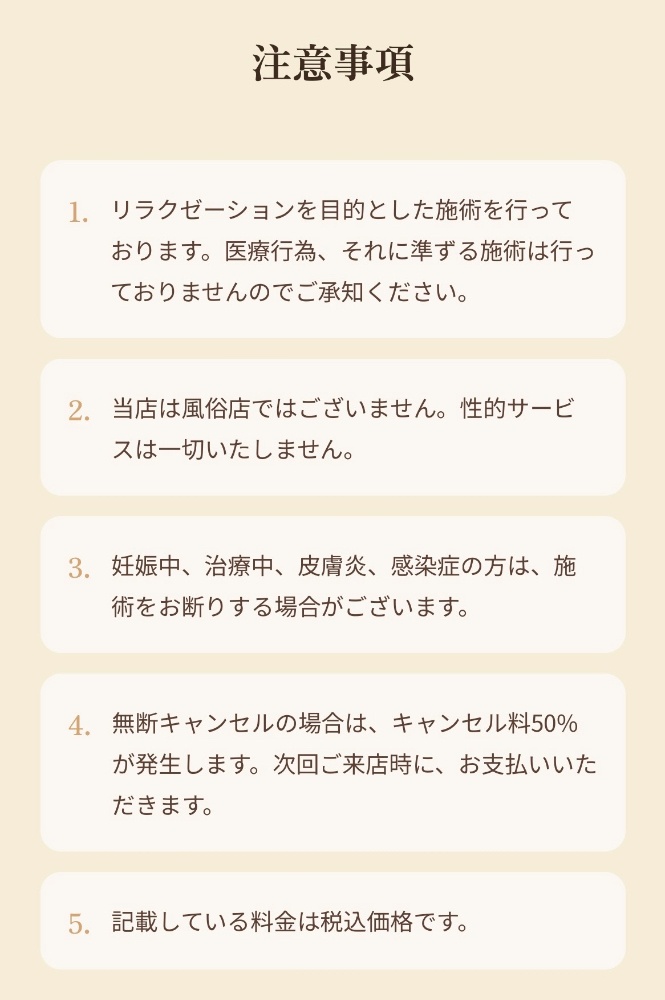 注意事項

1. リラクゼーションを目的とした施術を行っております。医療行為、それに準ずる施術は行っておりませんのでご承知ください。

2. 当店は風俗店ではございません。性的サービスは一切いたしません。

3. 妊娠中、治療中、皮膚炎、感染症の方は、施術をお断りする場合がございます。

4. 無断キャンセルの場合は、キャンセル料50%が発生します。次回ご来店時に、お支払いいただきます。

5. 記載している料金は税込価格です。